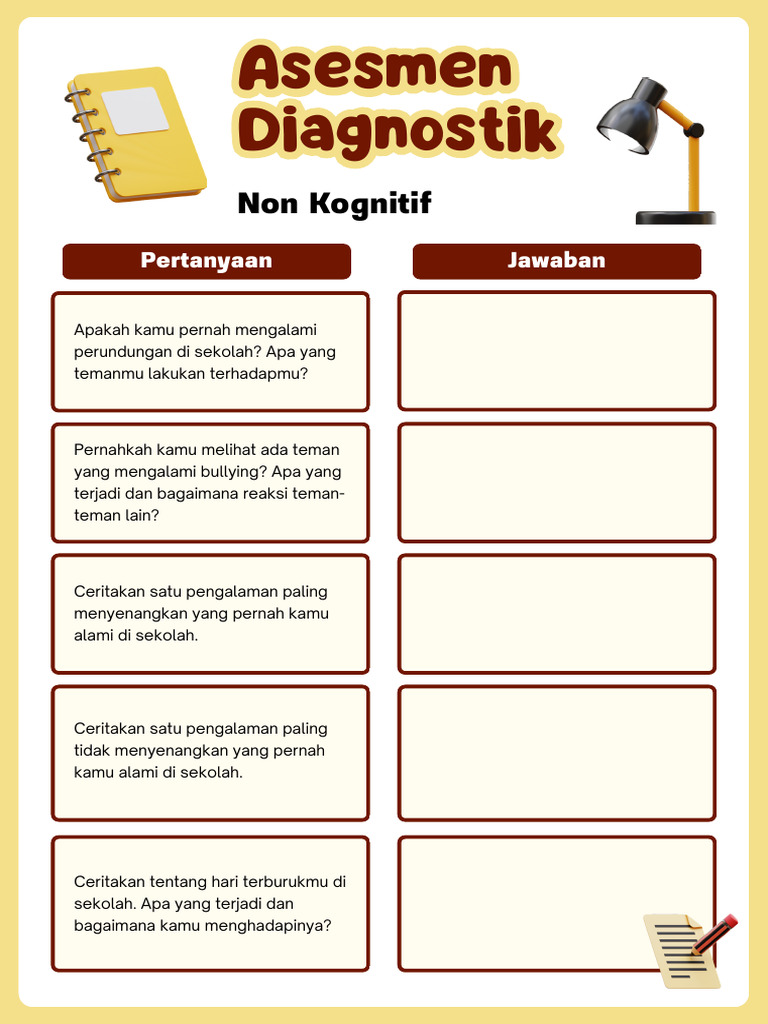 Asesmen Diagnostik

Non Kognitif

| Pertanyaan | Jawaban |
|---|---|
| Apakah kamu pernah mengalami perundungan di sekolah? Apa yang temanmu lakukan terhadapmu? | |
| Pernahkah kamu melihat ada teman yang mengalami bullying? Apa yang terjadi dan bagaimana reaksi teman-teman lain? | |
| Ceritakan satu pengalaman paling menyenangkan yang pernah kamu alami di sekolah. | |
| Ceritakan satu pengalaman paling tidak menyenangkan yang pernah kamu alami di sekolah. | |
| Ceritakan tentang hari terburukmu di sekolah. Apa yang terjadi dan bagaimana kamu menghadapinya? | |